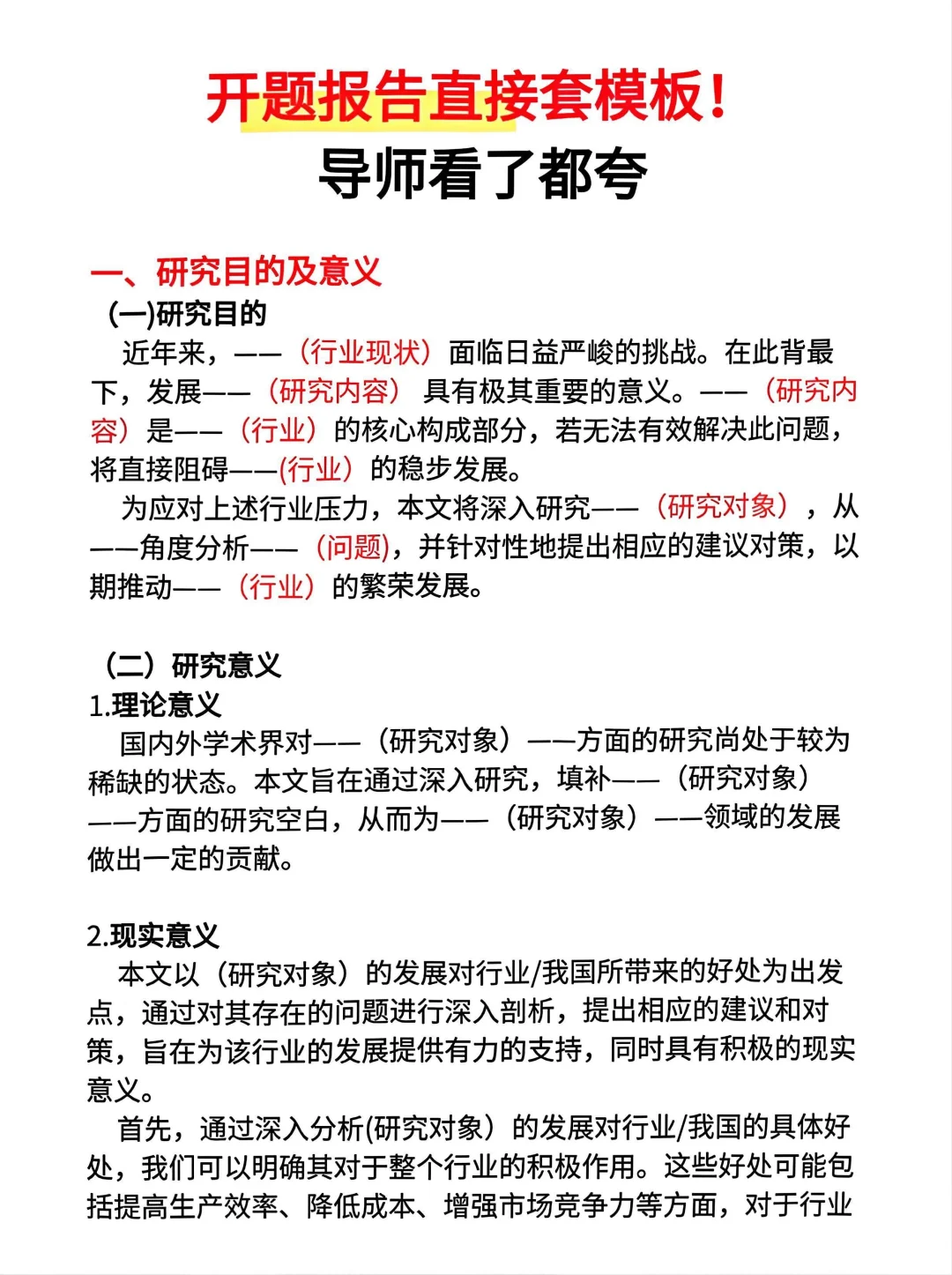 开题报告直接套模板!
导师看了都夸

一、研究目的及意义
(一)研究目的
近年来，——（行业现状）面临日益严峻的挑战。在此背最下，发展——（研究内容）具有极其重要的意义。——（研究内容）是——（行业）的核心构成部分，若无法有效解决此问题，将直接阻碍——(行业）的稳步发展。
为应对上述行业压力，本文将深入研究——（研究对象），从——角度分析——（问题)，并针对性地提出相应的建议对策，以期推动——（行业）的繁荣发展。

（二）研究意义
1.理论意义
国内外学术界对——（研究对象）——方面的研究尚处于较为稀缺的状态。本文旨在通过深入研究，填补——（研究对象）——方面的研究空白，从而为——（研究对象）——领域的发展做出一定的贡献。

2.现实意义
本文以（研究对象）的发展对行业/我国所带来的好处为出发点，通过对其存在的问题进行深入剖析，提出相应的建议和对策，旨在为该行业的发展提供有力的支持，同时具有积极的现实意义。
首先，通过深入分析(研究对象）的发展对行业/我国的具体好处，我们可以明确其对于整个行业的积极作用。这些好处可能包括提高生产效率、降低成本、增强市场竞争力等方面，对于行业